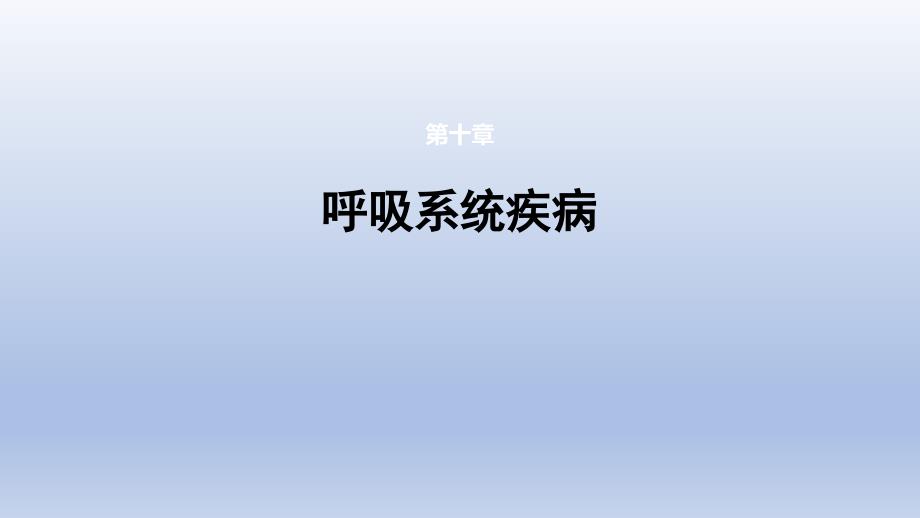 第十章

呼吸系统疾病